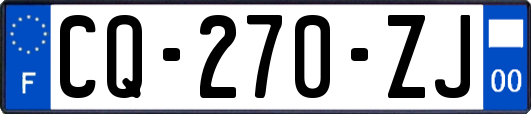 F

CQ-270-ZJ

00